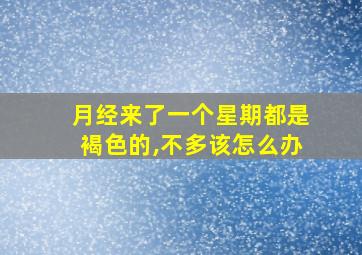 月经来了一个星期都是褐色的,不多该怎么办